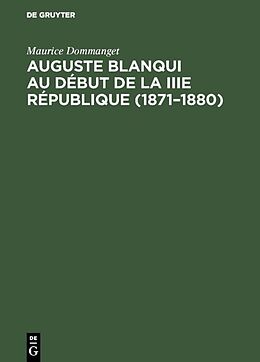 DE GRUYTER

Maurice Dommanget

AUGUSTE BLANQUI AU DÉBUT DE LA IIIE RÉPUBLIQUE (1871–1880)

DE G